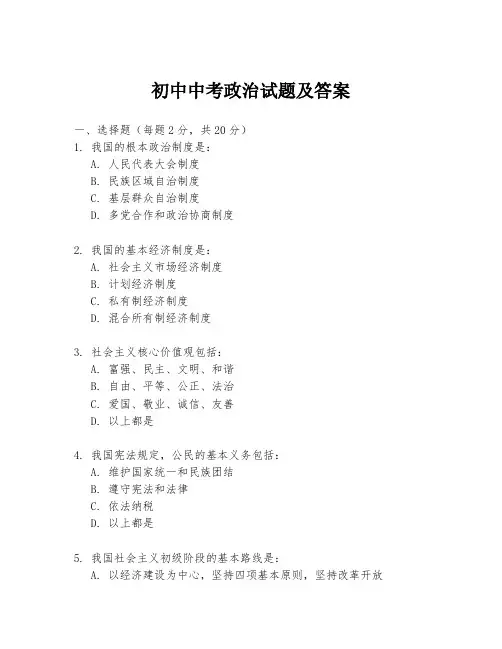 初中中考政治试题及答案

一、选择题（每题 2 分，共 20 分）

1. 我国的根本政治制度是：
A. 人民代表大会制度
B. 民族区域自治制度
C. 基层群众自治制度
D. 多党合作和政治协商制度

2. 我国的基本经济制度是：
A. 社会主义市场经济制度
B. 计划经济制度
C. 私有制经济制度
D. 混合所有制经济制度

3. 社会主义核心价值观包括：
A. 富强、民主、文明、和谐
B. 自由、平等、公正、法治
C. 爱国、敬业、诚信、友善
D. 以上都是

4. 我国宪法规定，公民的基本义务包括：
A. 维护国家统一和民族团结
B. 遵守宪法和法律
C. 依法纳税
D. 以上都是

5. 我国社会主义初级阶段的基本路线是：
A. 以经济建设为中心，坚持四项基本原则，坚持改革开放